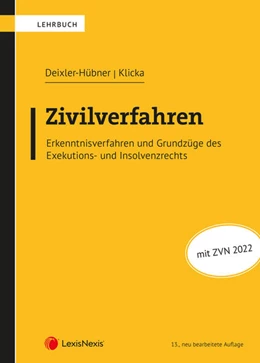 LEHRBUCH

Deixler-Hübner | Klicka

Zivilverfahren

Erkenntnisverfahren und Grundzüge des Exekutions- und Insolvenzrechts

mit ZVN 2022

LexisNexis®

13., neu bearbeitete Auflage